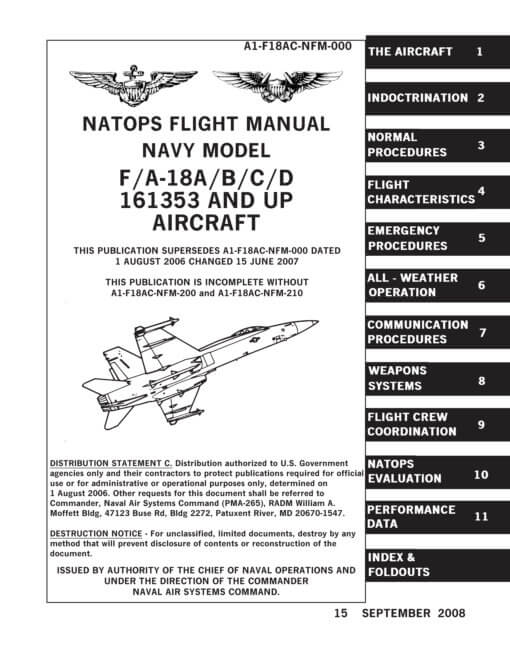 A1-F18AC-NFM-000

NATOPS FLIGHT MANUAL
NAVY MODEL
F/A-18A/B/C/D
161353 AND UP
AIRCRAFT

THIS PUBLICATION SUPERSEDES A1-F18AC-NFM-000 DATED 1 AUGUST 2006 CHANGED 15 JUNE 2007

THIS PUBLICATION IS INCOMPLETE WITHOUT A1-F18AC-NFM-200 and A1-F18AC-NFM-210

DISTRIBUTION STATEMENT C. Distribution authorized to U.S. Government agencies only and their contractors to protect publications required for official use or for administrative or operational purposes only, determined on 1 August 2006. Other requests for this document shall be referred to Commander, Naval Air Systems Command (PMA-265), RADM William A. Moffett Bldg, 47123 Buse Rd, Bldg 2272, Patuxent River, MD 20670-1547.

DESTRUCTION NOTICE - For unclassified, limited documents, destroy by any method that will prevent disclosure of contents or reconstruction of the document.

ISSUED BY AUTHORITY OF THE CHIEF OF NAVAL OPERATIONS AND UNDER THE DIRECTION OF THE COMMANDER NAVAL AIR SYSTEMS COMMAND.

THE AIRCRAFT 1
INDOCTRINATION 2
NORMAL PROCEDURES 3
FLIGHT CHARACTERISTICS 4
EMERGENCY PROCEDURES 5
ALL - WEATHER OPERATION 6
COMMUNICATION PROCEDURES 7
WEAPONS SYSTEMS 8
FLIGHT CREW COORDINATION 9
NATOPS EVALUATION 10
PERFORMANCE DATA 11
INDEX & FOLDOUTS

15 SEPTEMBER 2008